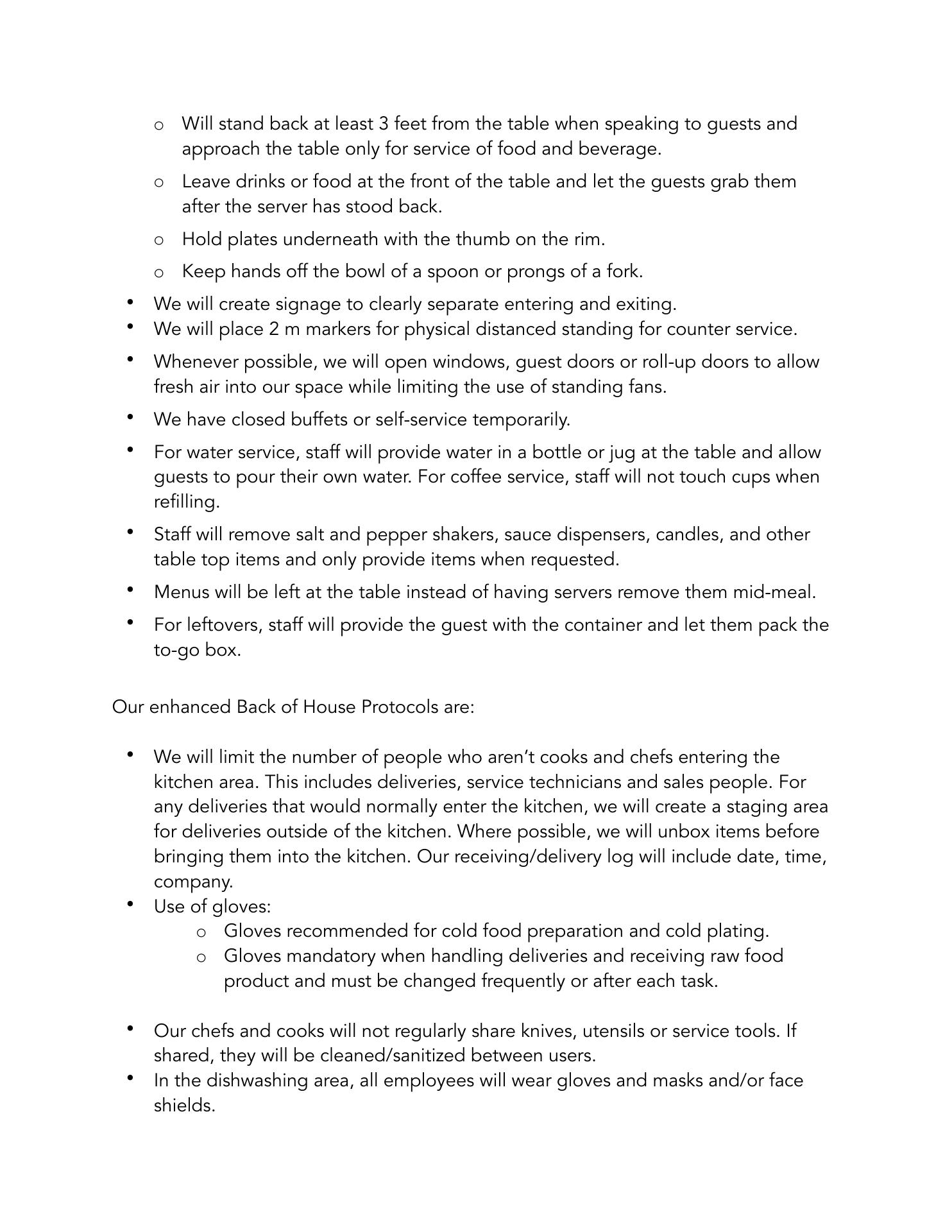 o Will stand back at least 3 feet from the table when speaking to guests and approach the table only for service of food and beverage.

o Leave drinks or food at the front of the table and let the guests grab them after the server has stood back.

o Hold plates underneath with the thumb on the rim.

o Keep hands off the bowl of a spoon or prongs of a fork.

• We will create signage to clearly separate entering and exiting.
• We will place 2 m markers for physical distanced standing for counter service.

• Whenever possible, we will open windows, guest doors or roll-up doors to allow fresh air into our space while limiting the use of standing fans.

• We have closed buffets or self-service temporarily.

• For water service, staff will provide water in a bottle or jug at the table and allow guests to pour their own water. For coffee service, staff will not touch cups when refilling.

• Staff will remove salt and pepper shakers, sauce dispensers, candles, and other table top items and only provide items when requested.

• Menus will be left at the table instead of having servers remove them mid-meal.

• For leftovers, staff will provide the guest with the container and let them pack the to-go box.

Our enhanced Back of House Protocols are:

• We will limit the number of people who aren't cooks and chefs entering the kitchen area. This includes deliveries, service technicians and sales people. For any deliveries that would normally enter the kitchen, we will create a staging area for deliveries outside of the kitchen. Where possible, we will unbox items before bringing them into the kitchen. Our receiving/delivery log will include date, time, company.
• Use of gloves:
o Gloves recommended for cold food preparation and cold plating.
o Gloves mandatory when handling deliveries and receiving raw food product and must be changed frequently or after each task.

• Our chefs and cooks will not regularly share knives, utensils or service tools. If shared, they will be cleaned/sanitized between users.
• In the dishwashing area, all employees will wear gloves and masks and/or face shields.